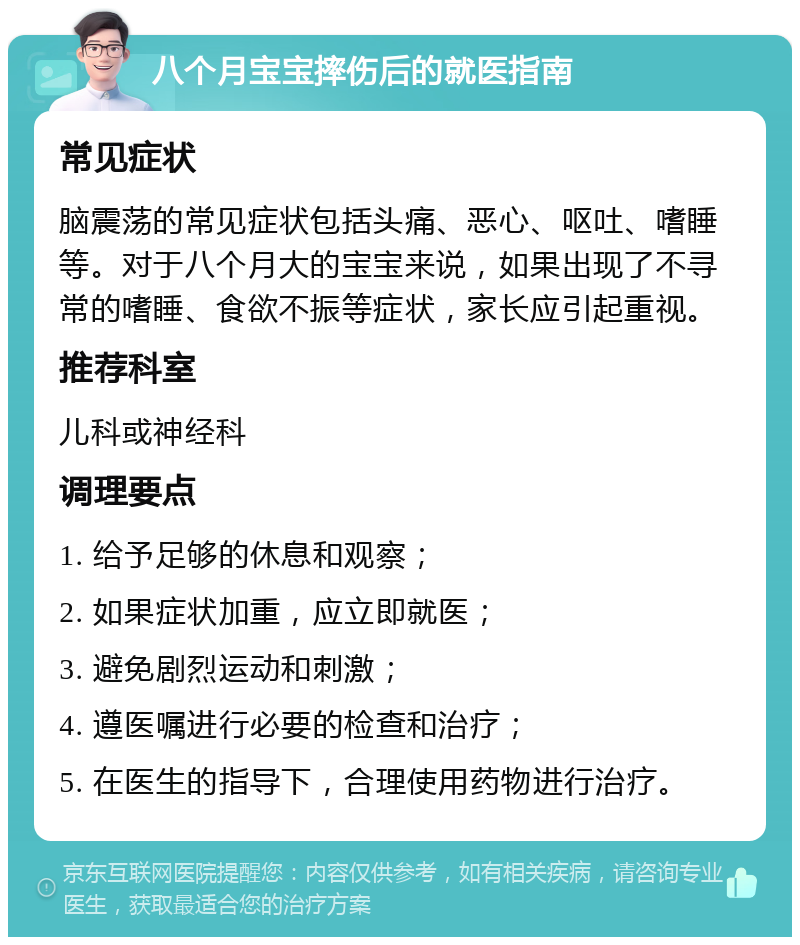 八个月宝宝摔伤后的就医指南

常见症状

脑震荡的常见症状包括头痛、恶心、呕吐、嗜睡等。对于八个月大的宝宝来说，如果出现了不寻常的嗜睡、食欲不振等症状，家长应引起重视。

推荐科室

儿科或神经科

调理要点

1. 给予足够的休息和观察；

2. 如果症状加重，应立即就医；

3. 避免剧烈运动和刺激；

4. 遵医嘱进行必要的检查和治疗；

5. 在医生的指导下，合理使用药物进行治疗。

京东互联网医院提醒您：内容仅供参考，如有相关疾病，请咨询专业医生，获取最适合您的治疗方案